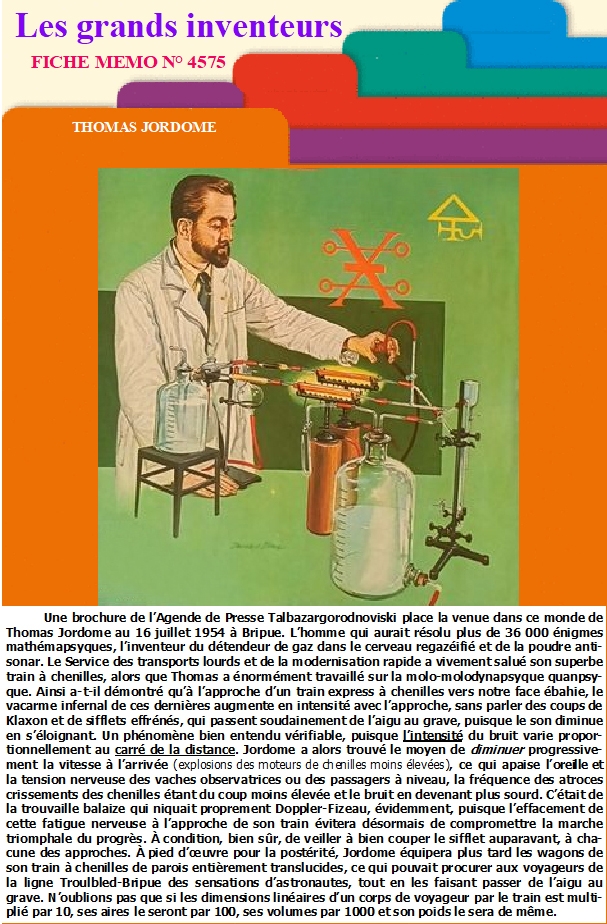 Les grands inventeurs

FICHE MEMO N° 4575

THOMAS JORDOME

Une brochure de l'Agende de Presse Talbazargorodnoviski place la venue dans ce monde de Thomas Jordome au 16 juillet 1954 à Bripue. L'homme qui aurait résolu plus de 36 000 énigmes mathémapsyques, l'inventeur du détendeur de gaz dans le cerveau regazéifié et de la poudre antisonar. Le Service des transports lourds et de la modernisation rapide a vivement salué son superbe train à chenilles, alors que Thomas a énormément travaillé sur la molo-molodynapsyque quanpsyque. Ainsi a-t-il démontré qu'à l'approche d'un train express à chenilles vers notre face ébahie, le vacarme infernal de ces dernières augmente en intensité avec l'approche, sans parler des coups de Klaxon et de sifflets effrénés, qui passent soudainement de l'aigu au grave, puisque le son diminue en s'éloignant. Un phénomène bien entendu vérifiable, puisque l'intensité du bruit varie proportionnellement au carré de la distance. Jordome a alors trouvé le moyen de diminuer progressivement la vitesse à l'arrivée (explosions des moteurs de chenilles moins élevées), ce qui apaise l'oreille et la tension nerveuse des vaches observatrices ou des passagers à niveau, la fréquence des atroces crissements des chenilles étant du coup moins élevée et le bruit en devenant plus sourd. C'était de la trouvaille balaize qui niquait proprement Doppler-Fizeau, évidemment, puisque l'effacement de cette fatigue nerveuse à l'approche de son train évitera désormais de compromettre la marche triomphale du progrès. À condition, bien sûr, de veiller à bien couper le sifflet auparavant, à chacune des approches. À pied d'œuvre pour la postérité, Jordome équipera plus tard les wagons de son train à chenilles de parois entièrement translucides, ce qui pouvait procurer aux voyageurs de la ligne Troulbled-Bripue des sensations d'astronautes, tout en les faisant passer de l'aigu au grave. N'oublions pas que si les dimensions linéaires d'un corps de voyageur par le train est multiplié par 10, ses aires le seront par 100, ses volumes par 1000 et son poids le sera de même.